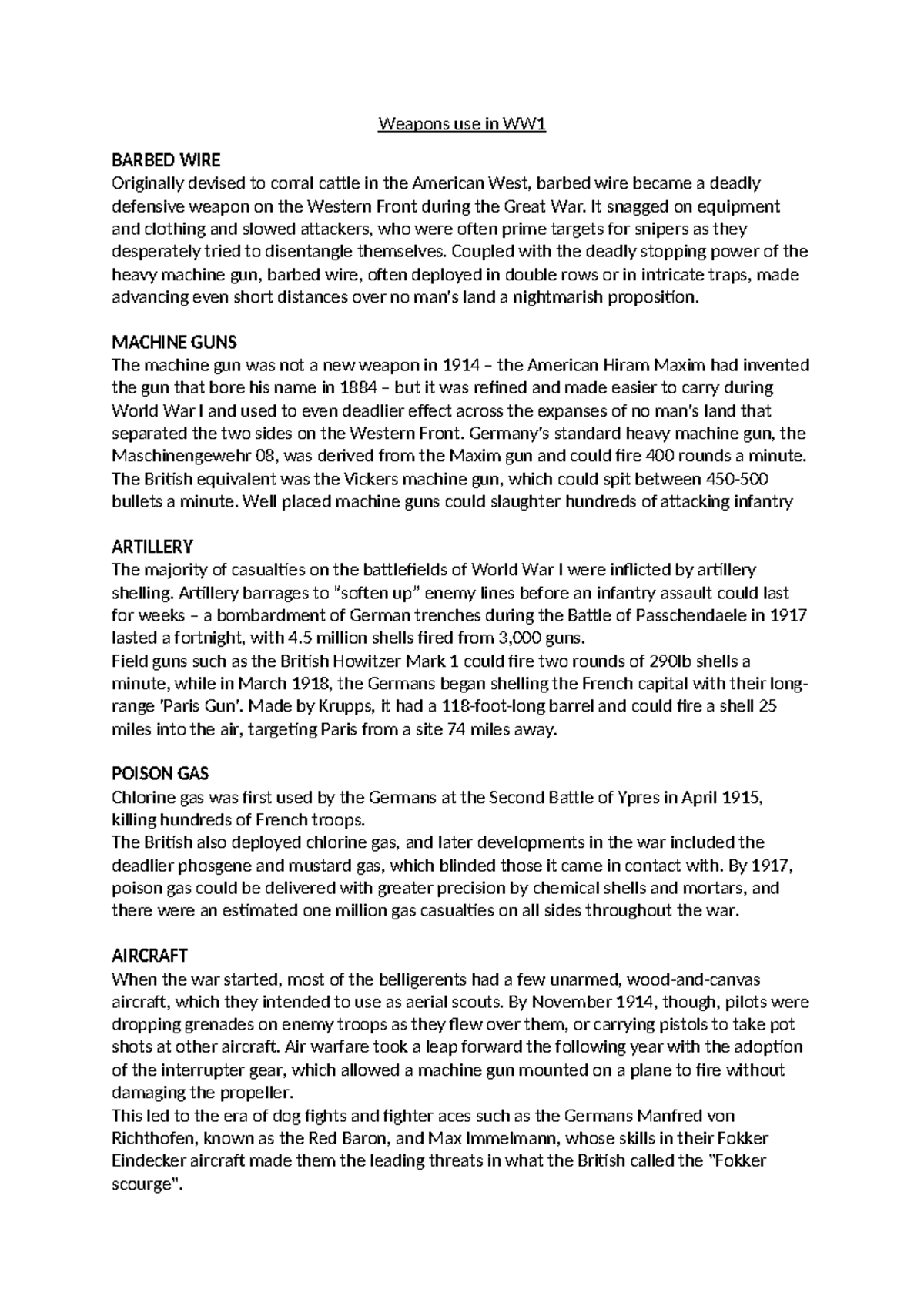 Weapons use in WW1

BARBED WIRE
Originally devised to corral cattle in the American West, barbed wire became a deadly defensive weapon on the Western Front during the Great War. It snagged on equipment and clothing and slowed attackers, who were often prime targets for snipers as they desperately tried to disentangle themselves. Coupled with the deadly stopping power of the heavy machine gun, barbed wire, often deployed in double rows or in intricate traps, made advancing even short distances over no man's land a nightmarish proposition.

MACHINE GUNS
The machine gun was not a new weapon in 1914 – the American Hiram Maxim had invented the gun that bore his name in 1884 – but it was refined and made easier to carry during World War I and used to even deadlier effect across the expanses of no man's land that separated the two sides on the Western Front. Germany's standard heavy machine gun, the Maschinengewehr 08, was derived from the Maxim gun and could fire 400 rounds a minute. The British equivalent was the Vickers machine gun, which could spit between 450-500 bullets a minute. Well placed machine guns could slaughter hundreds of attacking infantry

ARTILLERY
The majority of casualties on the battlefields of World War I were inflicted by artillery shelling. Artillery barrages to "soften up" enemy lines before an infantry assault could last for weeks – a bombardment of German trenches during the Battle of Passchendaele in 1917 lasted a fortnight, with 4.5 million shells fired from 3,000 guns.
Field guns such as the British Howitzer Mark 1 could fire two rounds of 290lb shells a minute, while in March 1918, the Germans began shelling the French capital with their long-range 'Paris Gun'. Made by Krupps, it had a 118-foot-long barrel and could fire a shell 25 miles into the air, targeting Paris from a site 74 miles away.

POISON GAS
Chlorine gas was first used by the Germans at the Second Battle of Ypres in April 1915, killing hundreds of French troops.
The British also deployed chlorine gas, and later developments in the war included the deadlier phosgene and mustard gas, which blinded those it came in contact with. By 1917, poison gas could be delivered with greater precision by chemical shells and mortars, and there were an estimated one million gas casualties on all sides throughout the war.

AIRCRAFT
When the war started, most of the belligerents had a few unarmed, wood-and-canvas aircraft, which they intended to use as aerial scouts. By November 1914, though, pilots were dropping grenades on enemy troops as they flew over them, or carrying pistols to take pot shots at other aircraft. Air warfare took a leap forward the following year with the adoption of the interrupter gear, which allowed a machine gun mounted on a plane to fire without damaging the propeller.
This led to the era of dog fights and fighter aces such as the Germans Manfred von Richthofen, known as the Red Baron, and Max Immelmann, whose skills in their Fokker Eindecker aircraft made them the leading threats in what the British called the "Fokker scourge".